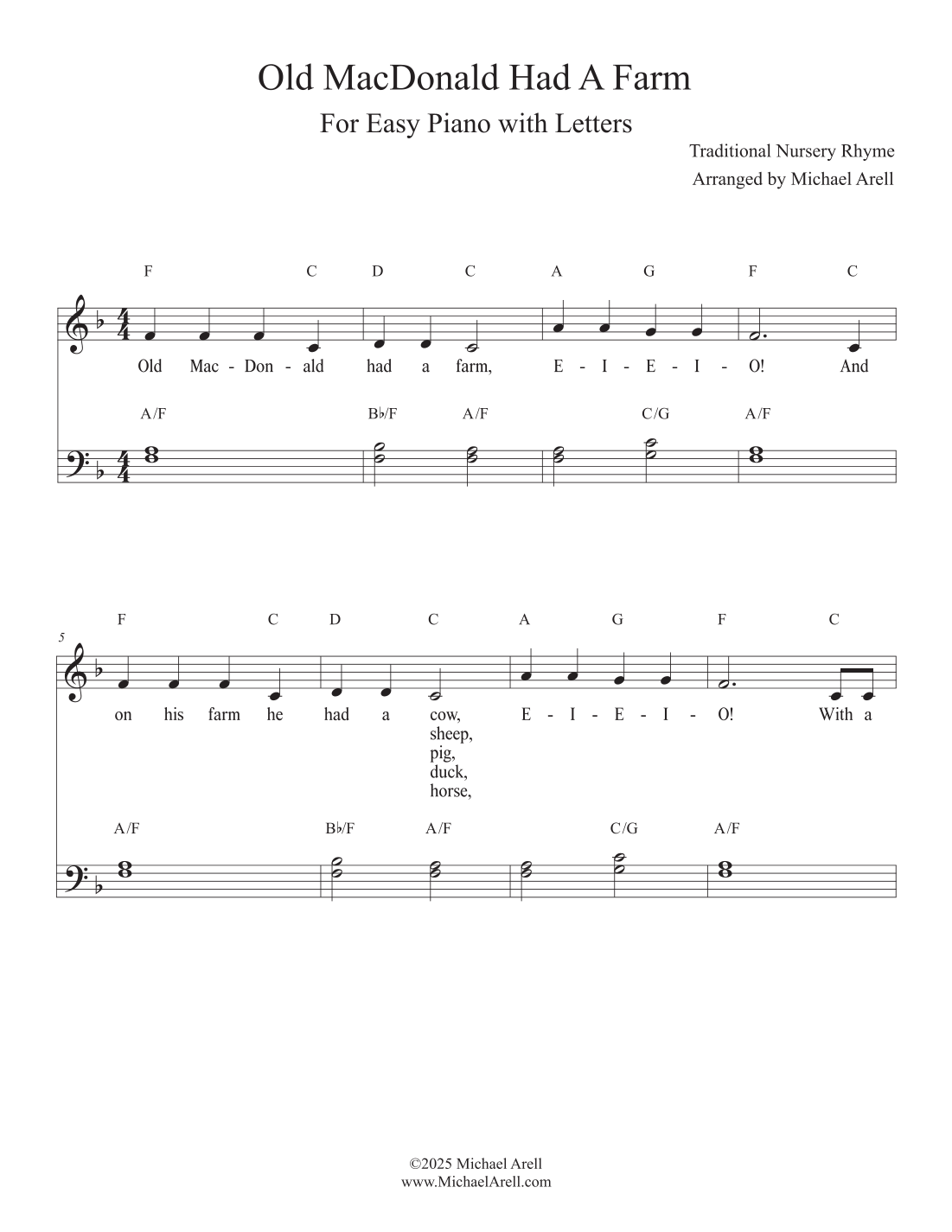 Old MacDonald Had A Farm

For Easy Piano with Letters

Traditional Nursery Rhyme
Arranged by Michael Arell

F C D C A G F C

Old Mac - Don - ald had a farm, E - I - E - I - O! And

A/F B♭/F A/F C/G A/F

5

F C D C A G F C

on his farm he had a cow, E - I - E - I - O! With a
sheep,
pig,
duck,
horse,

A/F B♭/F A/F C/G A/F

©2025 Michael Arell
www.MichaelArell.com